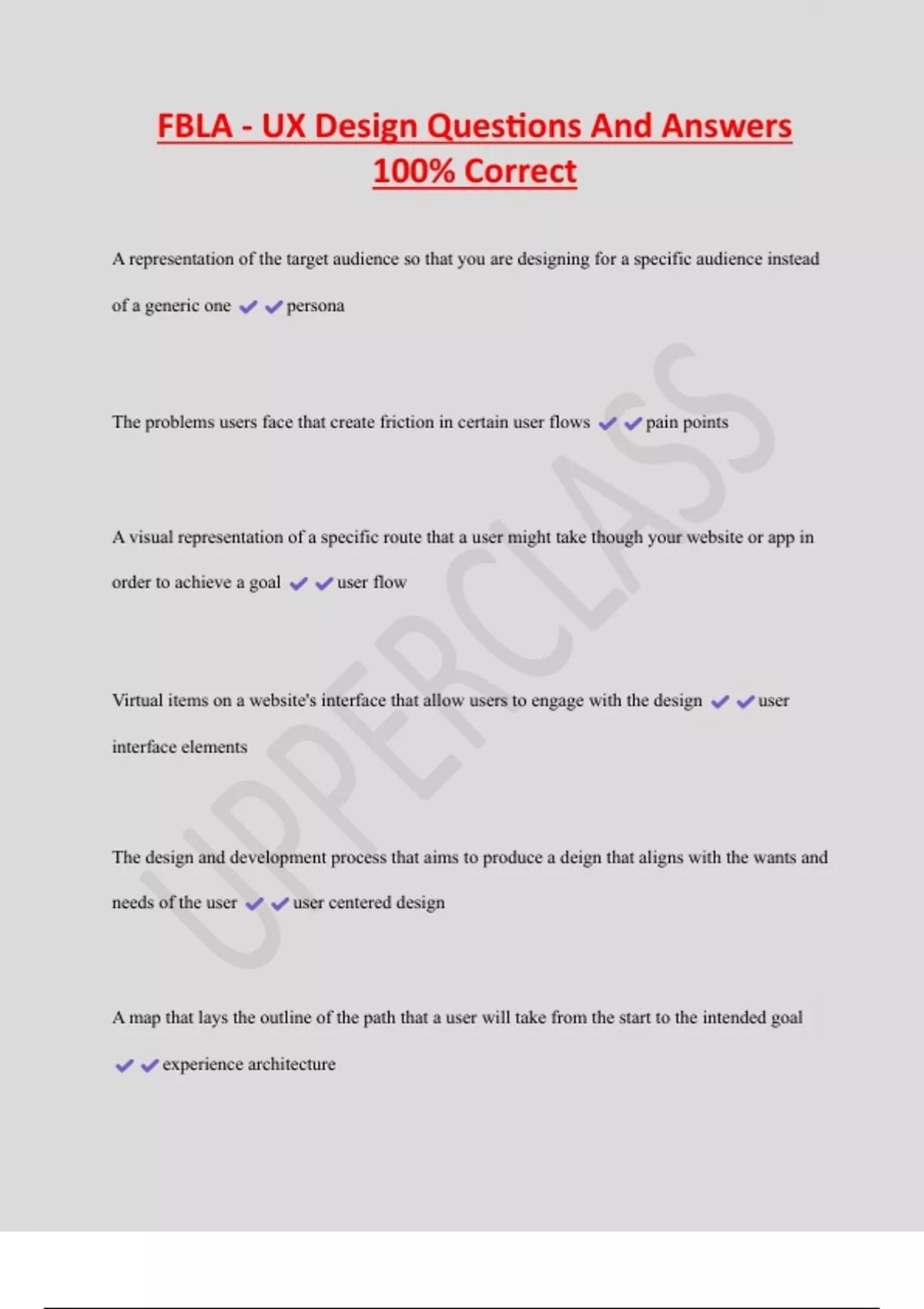 FBLA - UX Design Questions And Answers 100% Correct

A representation of the target audience so that you are designing for a specific audience instead of a generic one ✔✔persona

The problems users face that create friction in certain user flows ✔✔pain points

A visual representation of a specific route that a user might take though your website or app in order to achieve a goal ✔✔user flow

Virtual items on a website's interface that allow users to engage with the design ✔✔user interface elements

The design and development process that aims to produce a deign that aligns with the wants and needs of the user ✔✔user centered design

A map that lays the outline of the path that a user will take from the start to the intended goal ✔✔experience architecture

UPPERCLASS